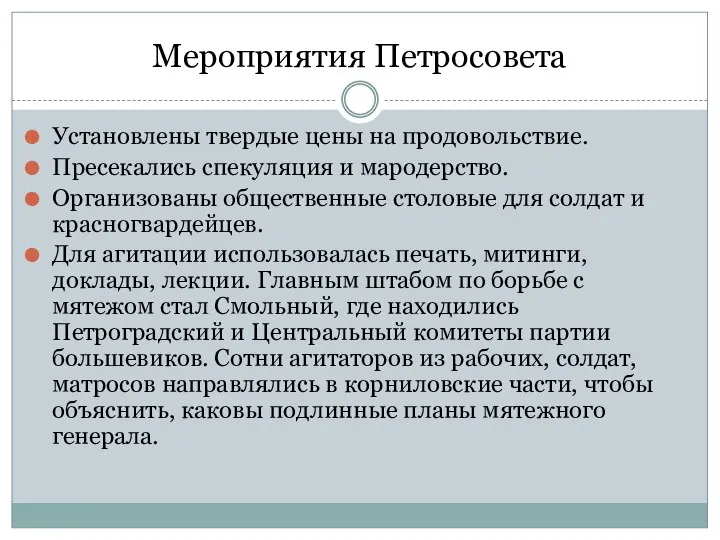 Мероприятия Петросовета

Установлены твердые цены на продовольствие.

Пресекались спекуляция и мародерство.

Организованы общественные столовые для солдат и красногвардейцев.

Для агитации использовалась печать, митинги, доклады, лекции. Главным штабом по борьбе с мятежом стал Смольный, где находились Петроградский и Центральный комитеты партии большевиков. Сотни агитаторов из рабочих, солдат, матросов направлялись в корниловские части, чтобы объяснить, каковы подлинные планы мятежного генерала.